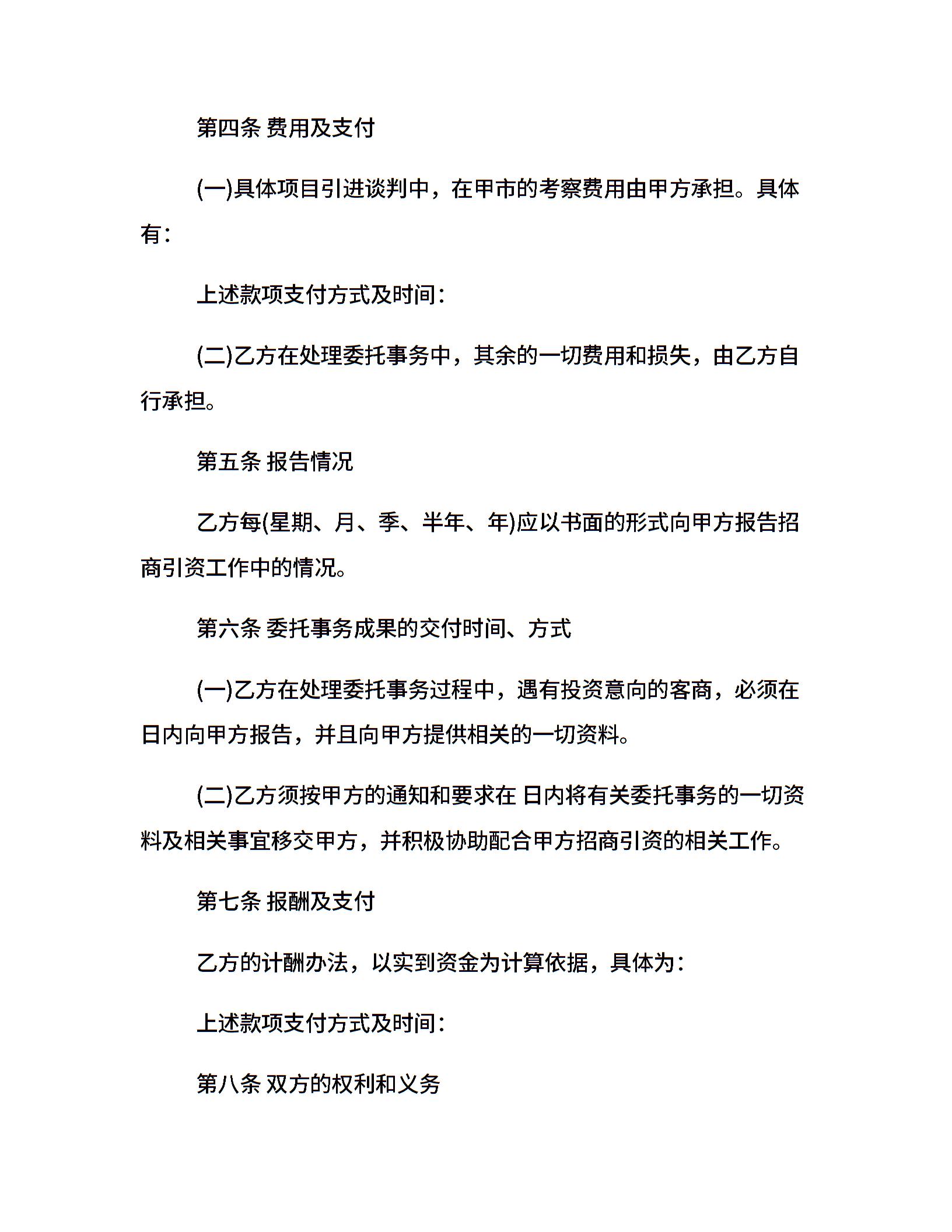 第四条 费用及支付

(一)具体项目引进谈判中，在甲市的考察费用由甲方承担。具体有：

上述款项支付方式及时间：

(二)乙方在处理委托事务中，其余的一切费用和损失，由乙方自行承担。

第五条 报告情况

乙方每(星期、月、季、半年、年)应以书面的形式向甲方报告招商引资工作中的情况。

第六条 委托事务成果的交付时间、方式

(一)乙方在处理委托事务过程中，遇有投资意向的客商，必须在日内向甲方报告，并且向甲方提供相关的一切资料。

(二)乙方须按甲方的通知和要求在 日内将有关委托事务的一切资料及相关事宜移交甲方，并积极协助配合甲方招商引资的相关工作。

第七条 报酬及支付

乙方的计酬办法，以实到资金为计算依据，具体为：

上述款项支付方式及时间：

第八条 双方的权利和义务